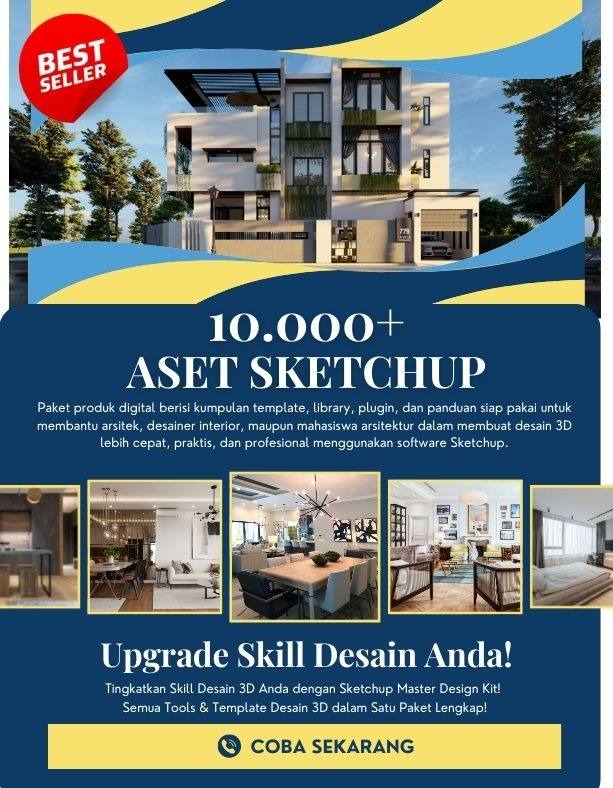 BEST SELLER

10.000+
ASET SKETCHUP

Paket produk digital berisi kumpulan template, library, plugin, dan panduan siap pakai untuk membantu arsitek, desainer interior, maupun mahasiswa arsitektur dalam membuat desain 3D lebih cepat, praktis, dan profesional menggunakan software Sketchup.

Upgrade Skill Desain Anda!

Tingkatkan Skill Desain 3D Anda dengan Sketchup Master Design Kit!
Semua Tools & Template Desain 3D dalam Satu Paket Lengkap!

COBA SEKARANG